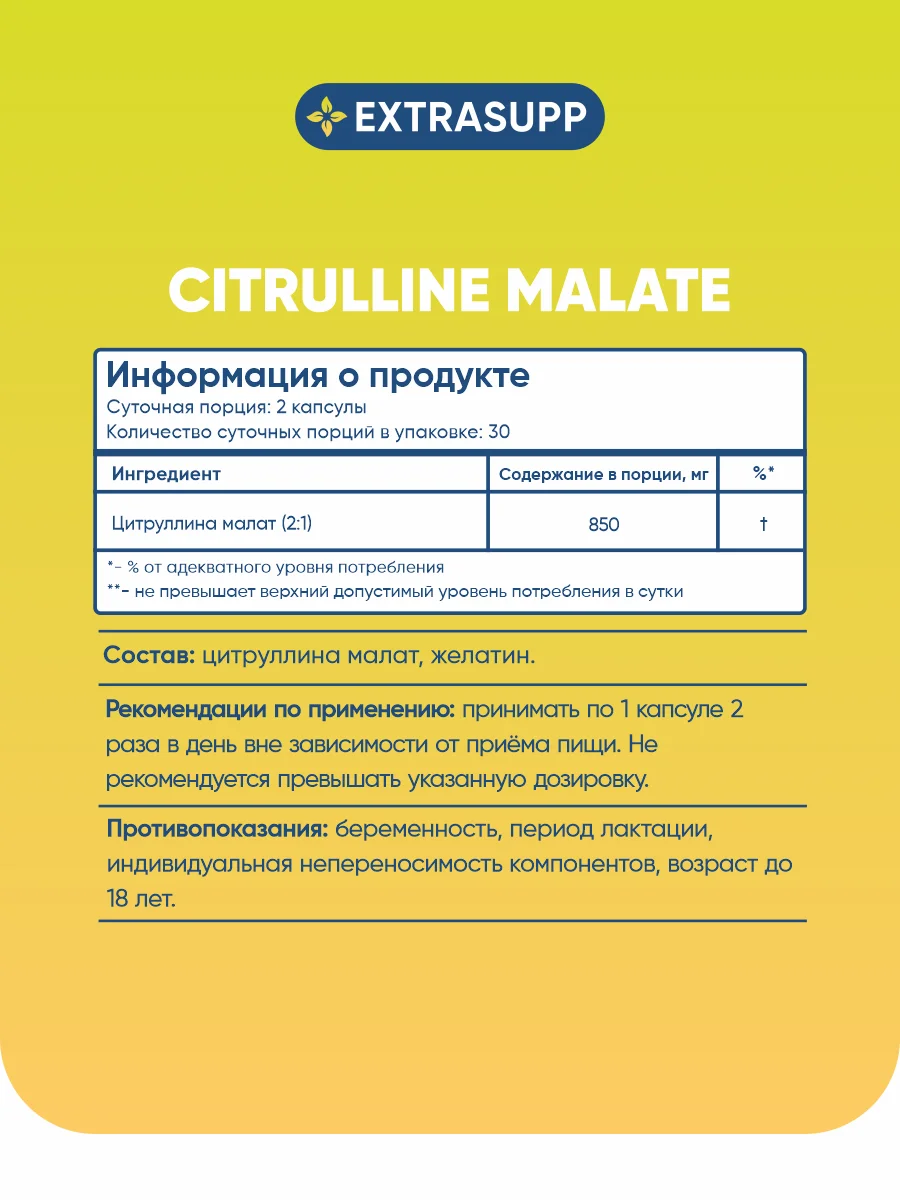 EXTRASUPP

CITRULLINE MALATE

Информация о продукте
Суточная порция: 2 капсулы
Количество суточных порций в упаковке: 30

| Ингредиент | Содержание в порции, мг | %* |
|---|---|---|
| Цитруллина малат (2:1) | 850 | † |

*- % от адекватного уровня потребления
**- не превышает верхний допустимый уровень потребления в сутки

Состав: цитруллина малат, желатин.

Рекомендации по применению: принимать по 1 капсуле 2 раза в день вне зависимости от приёма пищи. Не рекомендуется превышать указанную дозировку.

Противопоказания: беременность, период лактации, индивидуальная непереносимость компонентов, возраст до 18 лет.